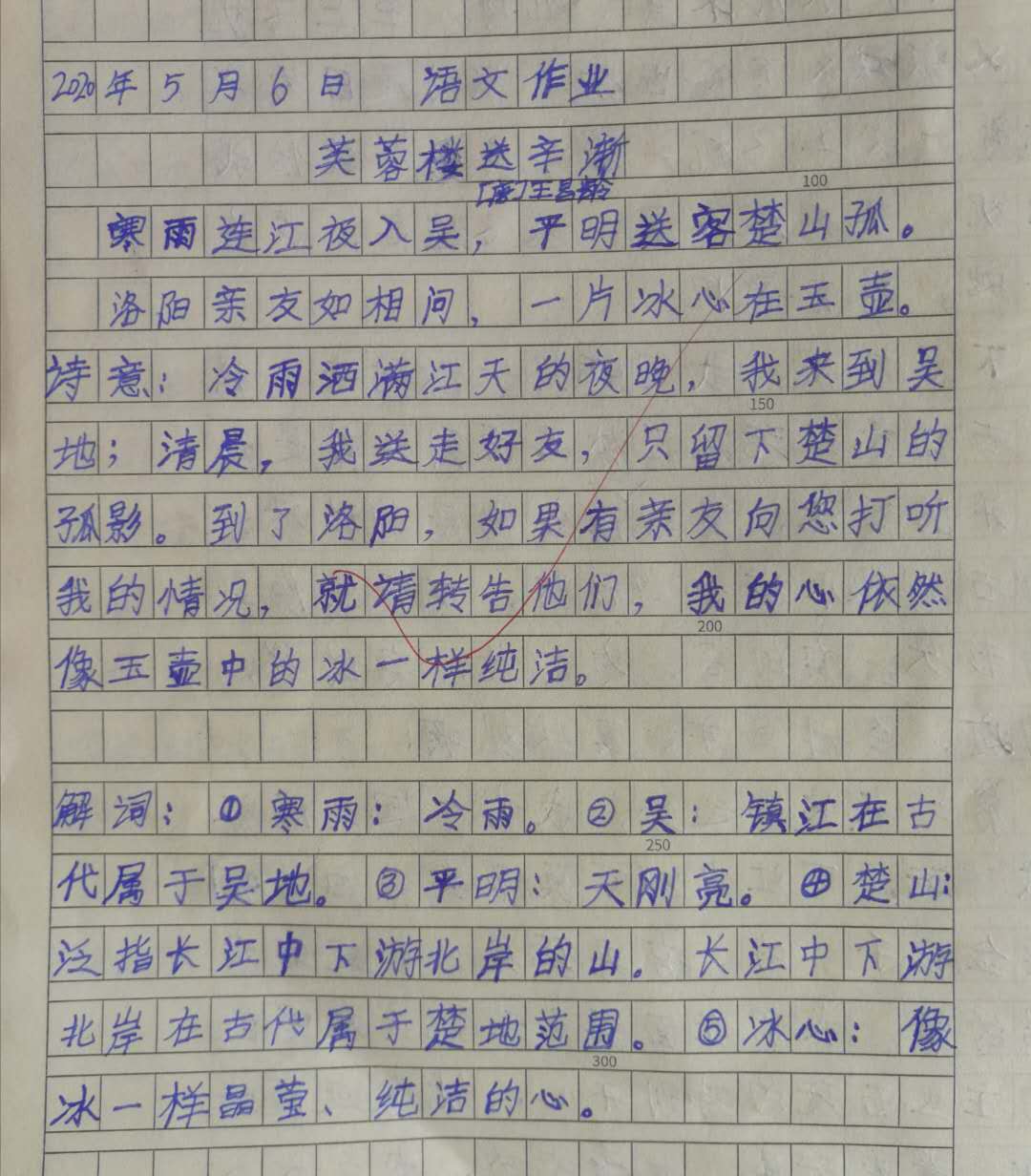 2020年5月6日 语文作业

芙蓉楼送辛渐

[唐]王昌龄

100

寒雨连江夜入吴，平明送客楚山孤。

洛阳亲友如相问，一片冰心在玉壶。

诗意：冷雨洒满江天的夜晚，我来到吴地；清晨，我送走好友，只留下楚山的孤影。到了洛阳，如果有亲友向您打听我的情况，就请转告他们，我的心依然像玉壶中的冰一样纯洁。

150

200

解词：①寒雨：冷雨。②吴：镇江在古代属于吴地。③平明：天刚亮。④楚山：泛指长江中下游北岸的山。长江中下游北岸在古代属于楚地范围。⑤冰心：像冰一样晶莹、纯洁的心。

250

300